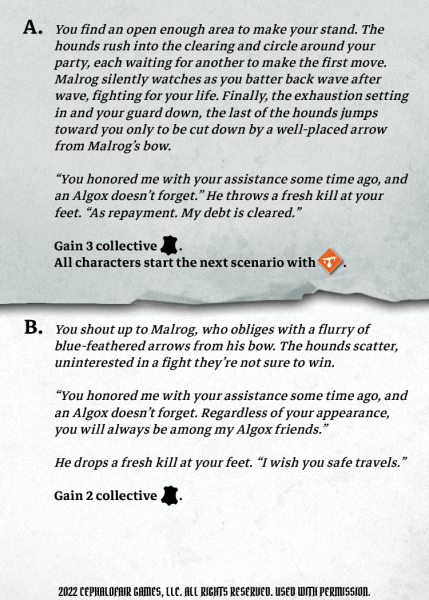 A. You find an open enough area to make your stand. The hounds rush into the clearing and circle around your party, each waiting for another to make the first move. Malrog silently watches as you batter back wave after wave, fighting for your life. Finally, the exhaustion setting in and your guard down, the last of the hounds jumps toward you only to be cut down by a well-placed arrow from Malrog's bow.

"You honored me with your assistance some time ago, and an Algox doesn't forget." He throws a fresh kill at your feet. "As repayment. My debt is cleared."

Gain 3 collective .
All characters start the next scenario with .

B. You shout up to Malrog, who obliges with a flurry of blue-feathered arrows from his bow. The hounds scatter, uninterested in a fight they're not sure to win.

"You honored me with your assistance some time ago, and an Algox doesn't forget. Regardless of your appearance, you will always be among my Algox friends."

He drops a fresh kill at your feet. "I wish you safe travels."

Gain 2 collective .

2022 CEPHALOFAIR GAMES, LLC. ALL RIGHTS RESERVED. USED WITH PERMISSION.